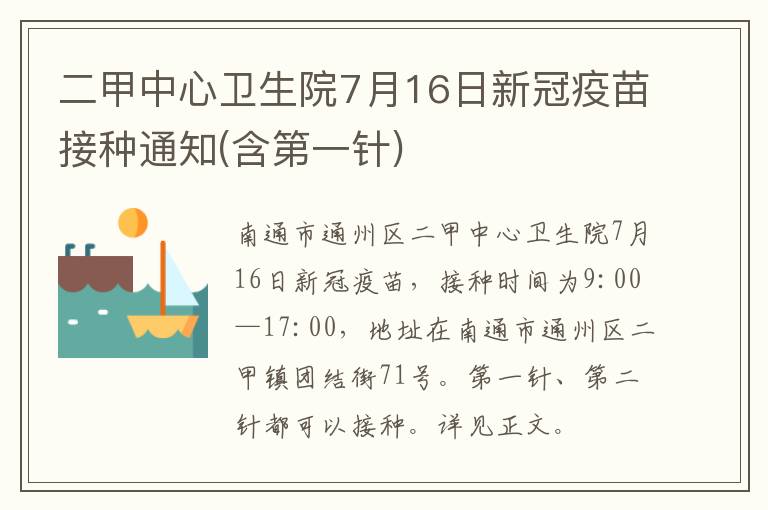 二甲中心卫生院7月16日新冠疫苗接种通知(含第一针)

南通市通州区二甲中心卫生院7月16日新冠疫苗，接种时间为9:00—17:00，地址在南通市通州区二甲镇团结街71号。第一针、第二针都可以接种。详见正文。